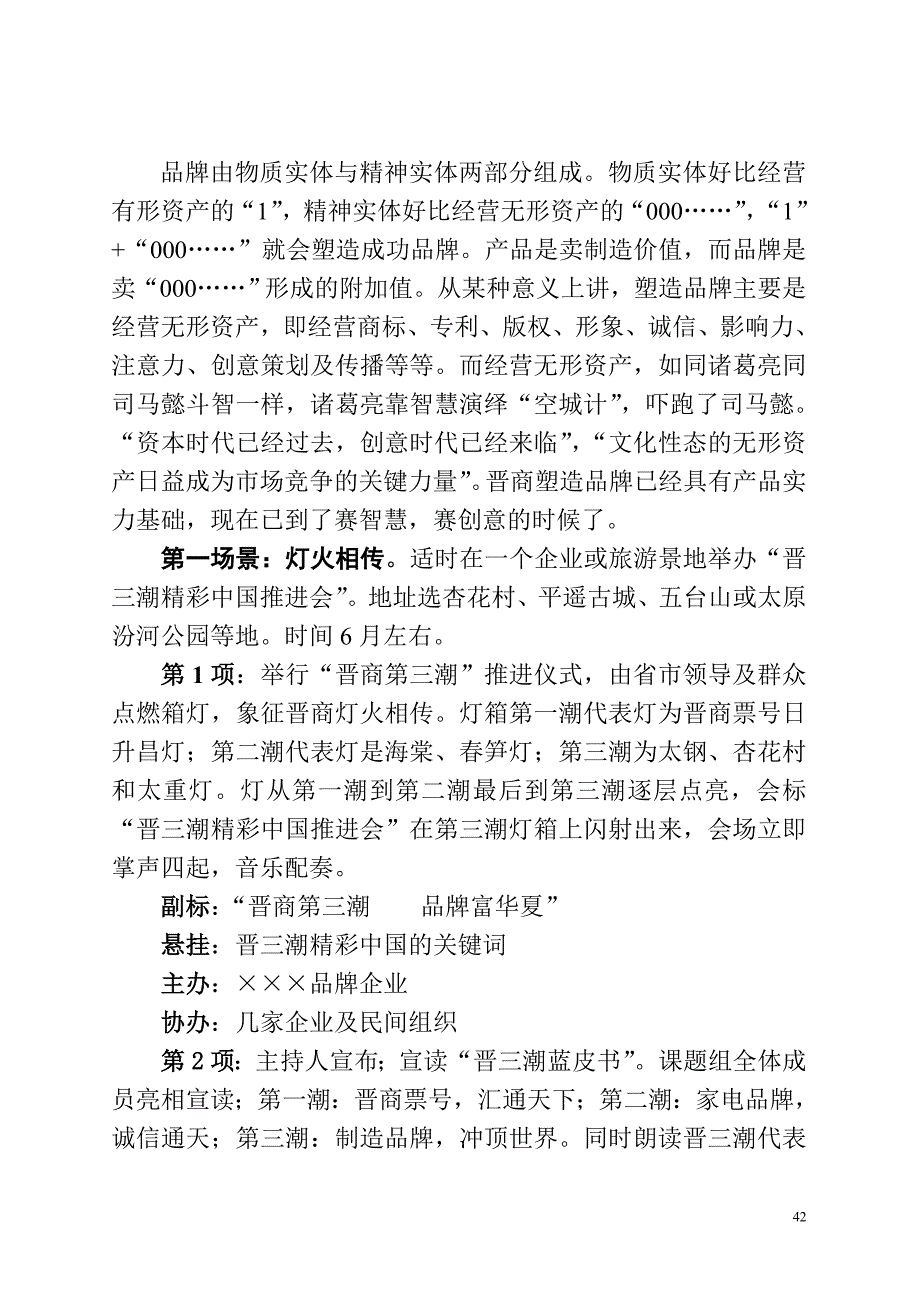 品牌由物质实体与精神实体两部分组成。物质实体好比经营有形资产的“1”，精神实体好比经营无形资产的“000……”，“1”+“000……”就会塑造成功品牌。产品是卖制造价值，而品牌是卖“000……”形成的附加值。从某种意义上讲，塑造品牌主要是经营无形资产，即经营商标、专利、版权、形象、诚信、影响力、注意力、创意策划及传播等等。而经营无形资产，如同诸葛亮同司马懿斗智一样，诸葛亮靠智慧演绎“空城计”，吓跑了司马懿。“资本时代已经过去，创意时代已经来临”，“文化性态的无形资产日益成为市场竞争的关键力量”。晋商塑造品牌已经具有产品实力基础，现在已到了赛智慧，赛创意的时候了。

第一场景：灯火相传。适时在一个企业或旅游景地举办“晋三潮精彩中国推进会”。地址选杏花村、平遥古城、五台山或太原汾河公园等地。时间6月左右。

第1项：举行“晋商第三潮”推进仪式，由省市领导及群众点燃箱灯，象征晋商灯火相传。灯箱第一潮代表灯为晋商票号日升昌灯；第二潮代表灯是海棠、春笋灯；第三潮为太钢、杏花村和太重灯。灯从第一潮到第二潮最后到第三潮逐层点亮，会标“晋三潮精彩中国推进会”在第三潮灯箱上闪射出来，会场立即掌声四起，音乐配奏。

副标：“晋商第三潮　　品牌富华夏”

悬挂：晋三潮精彩中国的关键词

主办：×××品牌企业

协办：几家企业及民间组织

第2项：主持人宣布；宣读“晋三潮蓝皮书”。课题组全体成员亮相宣读；第一潮：晋商票号，汇通天下；第二潮：家电品牌，诚信通天；第三潮：制造品牌，冲顶世界。同时朗读晋三潮代表

42